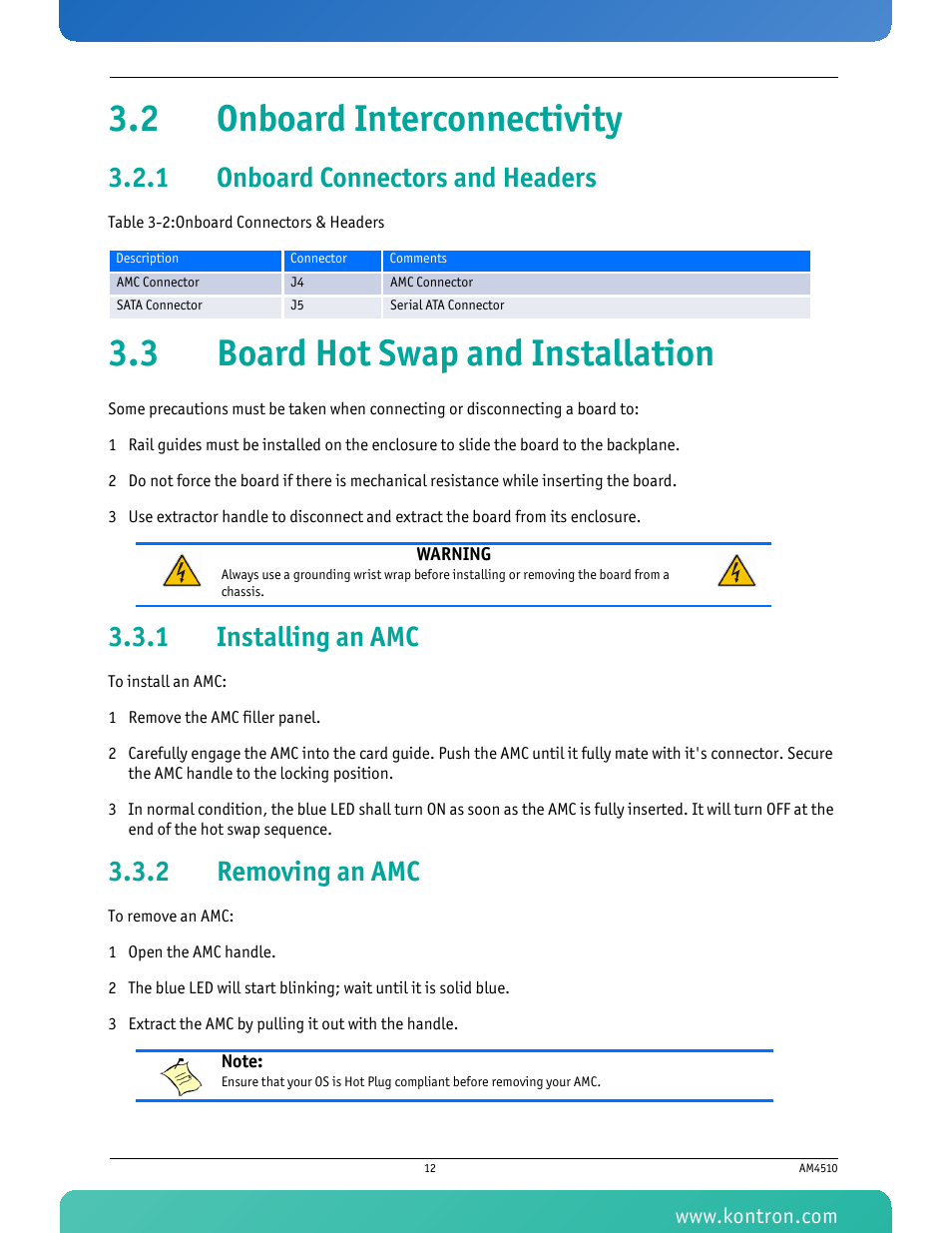 3.2 Onboard Interconnectivity

3.2.1 Onboard Connectors and Headers

Table 3-2:Onboard Connectors & Headers

| Description | Connector | Comments |
|---|---|---|
| AMC Connector | J4 | AMC Connector |
| SATA Connector | J5 | Serial ATA Connector |

3.3 Board Hot Swap and Installation

Some precautions must be taken when connecting or disconnecting a board to:

1 Rail guides must be installed on the enclosure to slide the board to the backplane.

2 Do not force the board if there is mechanical resistance while inserting the board.

3 Use extractor handle to disconnect and extract the board from its enclosure.

WARNING
Always use a grounding wrist wrap before installing or removing the board from a chassis.

3.3.1 Installing an AMC

To install an AMC:

1 Remove the AMC filler panel.

2 Carefully engage the AMC into the card guide. Push the AMC until it fully mate with it's connector. Secure the AMC handle to the locking position.

3 In normal condition, the blue LED shall turn ON as soon as the AMC is fully inserted. It will turn OFF at the end of the hot swap sequence.

3.3.2 Removing an AMC

To remove an AMC:

1 Open the AMC handle.

2 The blue LED will start blinking; wait until it is solid blue.

3 Extract the AMC by pulling it out with the handle.

Note:
Ensure that your OS is Hot Plug compliant before removing your AMC.

12

AM4510

www.kontron.com